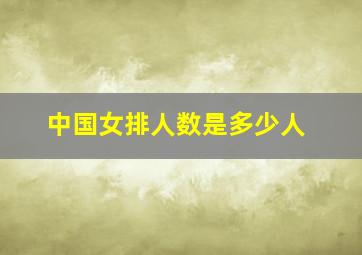 中国女排人数是多少人